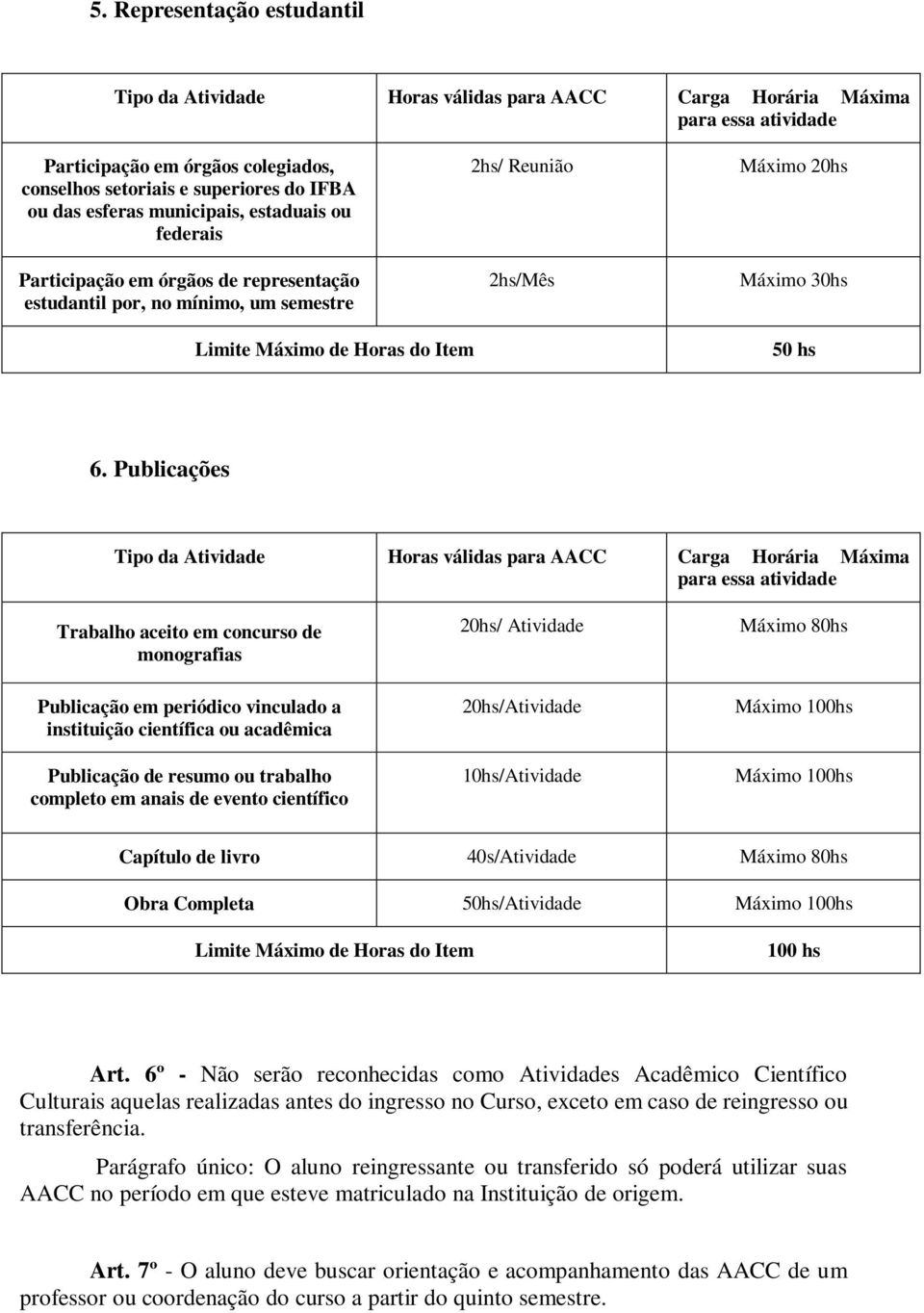 5. Representação estudantil

| Tipo da Atividade | Horas válidas para AACC | Carga Horária Máxima para essa atividade |
|---|---|---|
| Participação em órgãos colegiados, conselhos setoriais e superiores do IFBA ou das esferas municipais, estaduais ou federais | 2hs/ Reunião | Máximo 20hs |
| Participação em órgãos de representação estudantil por, no mínimo, um semestre | 2hs/Mês | Máximo 30hs |
| Limite Máximo de Horas do Item | | 50 hs |

6. Publicações

| Tipo da Atividade | Horas válidas para AACC | Carga Horária Máxima para essa atividade |
|---|---|---|
| Trabalho aceito em concurso de monografias | 20hs/ Atividade | Máximo 80hs |
| Publicação em periódico vinculado a instituição científica ou acadêmica | 20hs/Atividade | Máximo 100hs |
| Publicação de resumo ou trabalho completo em anais de evento científico | 10hs/Atividade | Máximo 100hs |
| Capítulo de livro | 40s/Atividade | Máximo 80hs |
| Obra Completa | 50hs/Atividade | Máximo 100hs |
| Limite Máximo de Horas do Item | | 100 hs |

Art. 6º - Não serão reconhecidas como Atividades Acadêmico Científico Culturais aquelas realizadas antes do ingresso no Curso, exceto em caso de reingresso ou transferência.

Parágrafo único: O aluno reingressante ou transferido só poderá utilizar suas AACC no período em que esteve matriculado na Instituição de origem.

Art. 7º - O aluno deve buscar orientação e acompanhamento das AACC de um professor ou coordenação do curso a partir do quinto semestre.